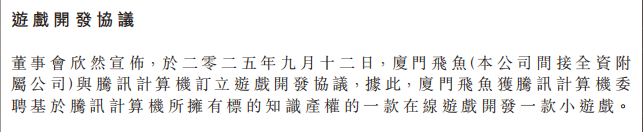 遊戲開發協議

董事會欣然宣佈，於二零二五年九月十二日，廈門飛魚(本公司間接全資附屬公司)與騰訊計算機訂立遊戲開發協議，據此，廈門飛魚獲騰訊計算機委聘基於騰訊計算機所擁有標的知識產權的一款在線遊戲開發一款小遊戲。